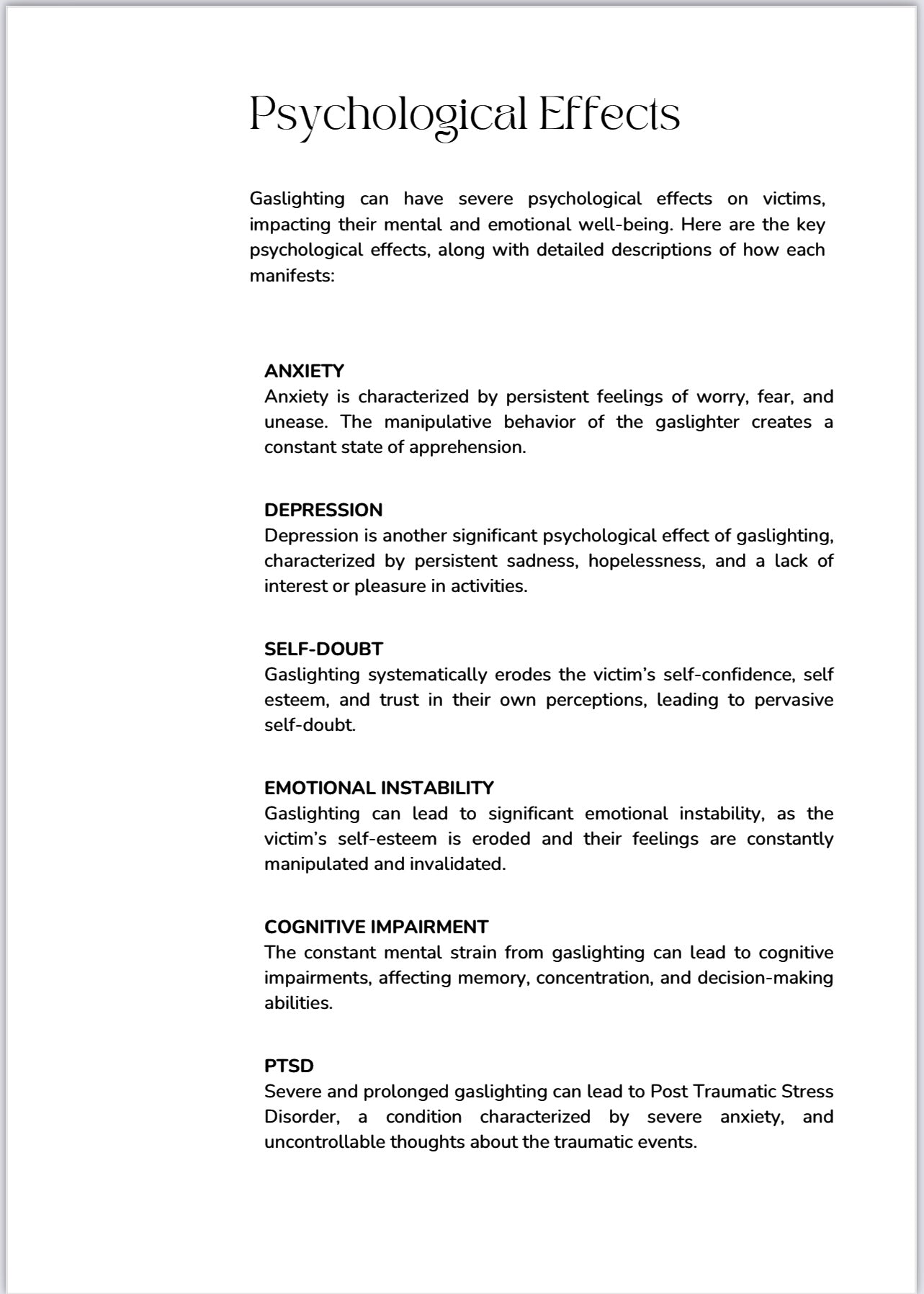 Psychological Effects

Gaslighting can have severe psychological effects on victims, impacting their mental and emotional well-being. Here are the key psychological effects, along with detailed descriptions of how each manifests:

ANXIETY
Anxiety is characterized by persistent feelings of worry, fear, and unease. The manipulative behavior of the gaslighter creates a constant state of apprehension.

DEPRESSION
Depression is another significant psychological effect of gaslighting, characterized by persistent sadness, hopelessness, and a lack of interest or pleasure in activities.

SELF-DOUBT
Gaslighting systematically erodes the victim's self-confidence, self esteem, and trust in their own perceptions, leading to pervasive self-doubt.

EMOTIONAL INSTABILITY
Gaslighting can lead to significant emotional instability, as the victim's self-esteem is eroded and their feelings are constantly manipulated and invalidated.

COGNITIVE IMPAIRMENT
The constant mental strain from gaslighting can lead to cognitive impairments, affecting memory, concentration, and decision-making abilities.

PTSD
Severe and prolonged gaslighting can lead to Post Traumatic Stress Disorder, a condition characterized by severe anxiety, and uncontrollable thoughts about the traumatic events.